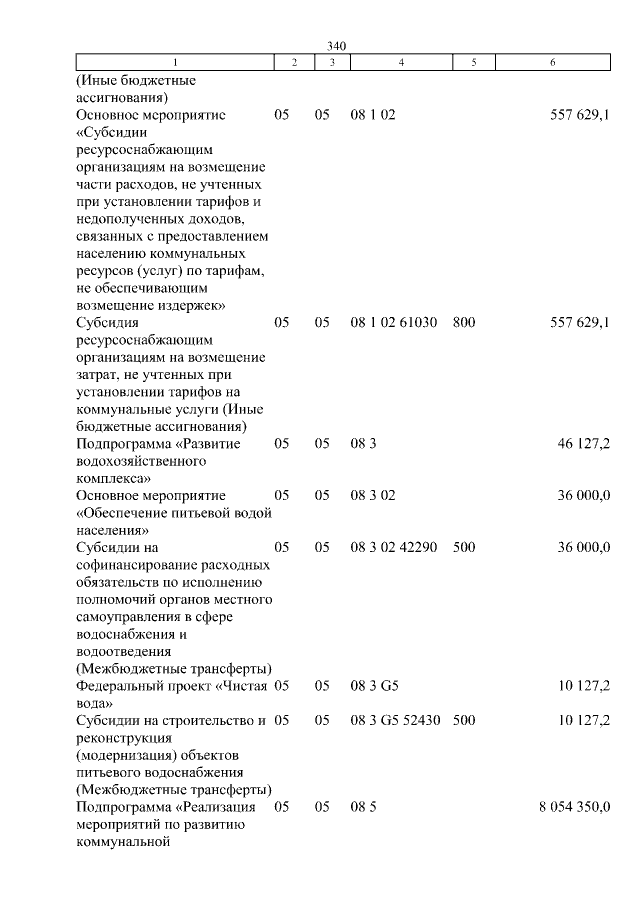 340

| 1 | 2 | 3 | 4 | 5 | 6 |
|---|---|---|---|---|---|
| (Иные бюджетные ассигнования) | | | | | |
| Основное мероприятие «Субсидии ресурсоснабжающим организациям на возмещение части расходов, не учтенных при установлении тарифов и недополученных доходов, связанных с предоставлением населению коммунальных ресурсов (услуг) по тарифам, не обеспечивающим возмещение издержек» | 05 | 05 | 08 1 02 | | 557 629,1 |
| Субсидия ресурсоснабжающим организациям на возмещение затрат, не учтенных при установлении тарифов на коммунальные услуги (Иные бюджетные ассигнования) | 05 | 05 | 08 1 02 61030 | 800 | 557 629,1 |
| Подпрограмма «Развитие водохозяйственного комплекса» | 05 | 05 | 08 3 | | 46 127,2 |
| Основное мероприятие «Обеспечение питьевой водой населения» | 05 | 05 | 08 3 02 | | 36 000,0 |
| Субсидии на софинансирование расходных обязательств по исполнению полномочий органов местного самоуправления в сфере водоснабжения и водоотведения (Межбюджетные трансферты) | 05 | 05 | 08 3 02 42290 | 500 | 36 000,0 |
| Федеральный проект «Чистая вода» | 05 | 05 | 08 3 G5 | | 10 127,2 |
| Субсидии на строительство и реконструкция (модернизация) объектов питьевого водоснабжения (Межбюджетные трансферты) | 05 | 05 | 08 3 G5 52430 | 500 | 10 127,2 |
| Подпрограмма «Реализация мероприятий по развитию коммунальной | 05 | 05 | 08 5 | | 8 054 350,0 |